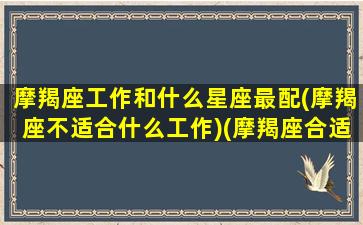 摩羯座工作和什么星座最配(摩羯座不适合什么工作)(摩羯座合适